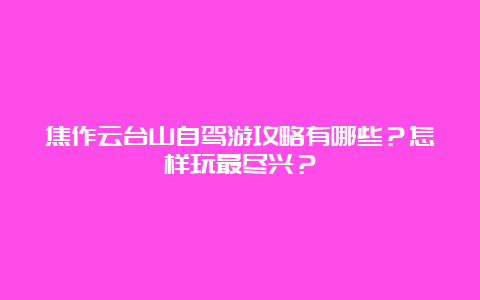 焦作云台山自驾游攻略有哪些？怎样玩最尽兴？